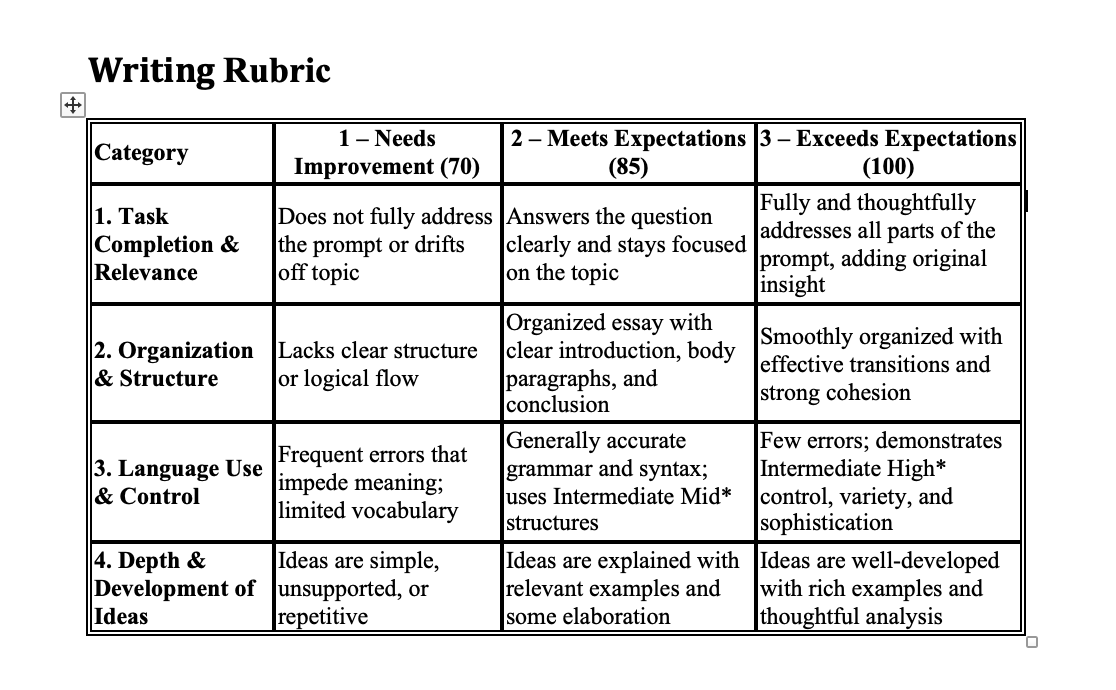 Writing Rubric

| Category | 1 – Needs Improvement (70) | 2 – Meets Expectations (85) | 3 – Exceeds Expectations (100) |
|---|---|---|---|
| 1. Task Completion & Relevance | Does not fully address the prompt or drifts off topic | Answers the question clearly and stays focused on the topic | Fully and thoughtfully addresses all parts of the prompt, adding original insight |
| 2. Organization & Structure | Lacks clear structure or logical flow | Organized essay with clear introduction, body paragraphs, and conclusion | Smoothly organized with effective transitions and strong cohesion |
| 3. Language Use & Control | Frequent errors that impede meaning; limited vocabulary | Generally accurate grammar and syntax; uses Intermediate Mid* structures | Few errors; demonstrates Intermediate High* control, variety, and sophistication |
| 4. Depth & Development of Ideas | Ideas are simple, unsupported, or repetitive | Ideas are explained with relevant examples and some elaboration | Ideas are well-developed with rich examples and thoughtful analysis |